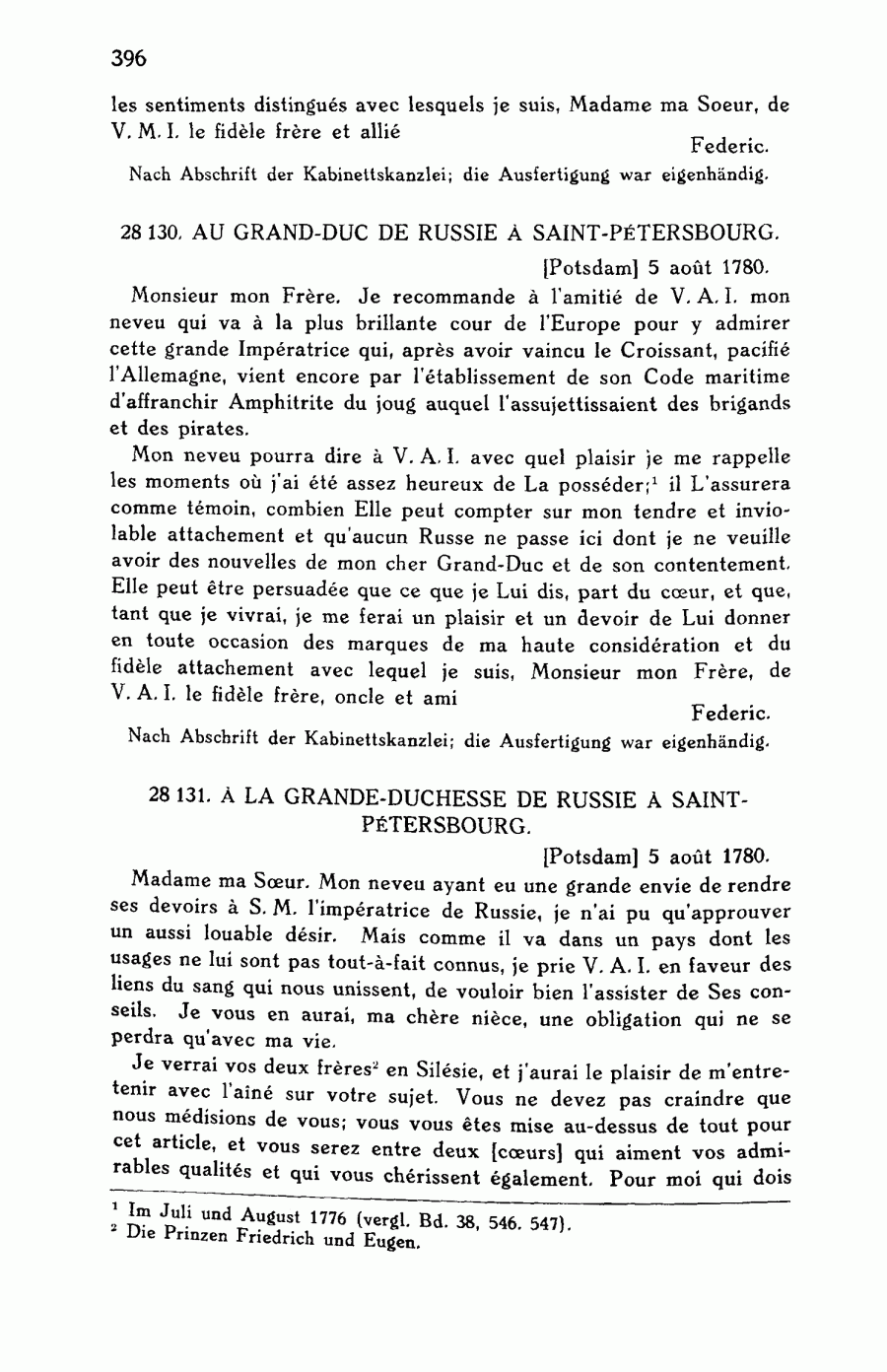 396

les sentiments distingués avec lesquels je suis, Madame ma Soeur, de V. M. I. le fidèle frère et allié

Federic.

Nach Abschrift der Kabinettskanzlei; die Ausfertigung war eigenhändig.

28 130. AU GRAND-DUC DE RUSSIE À SAINT-PÉTERSBOURG.

[Potsdam] 5 août 1780.

Monsieur mon Frère. Je recommande à l'amitié de V. A. I. mon neveu qui va à la plus brillante cour de l'Europe pour y admirer cette grande Impératrice qui, après avoir vaincu le Croissant, pacifié l'Allemagne, vient encore par l'établissement de son Code maritime d'affranchir Amphitrite du joug auquel l'assujettissaient des brigands et des pirates.

Mon neveu pourra dire à V. A. I. avec quel plaisir je me rappelle les moments où j'ai été assez heureux de La posséder;$^1$ il L'assurera comme témoin, combien Elle peut compter sur mon tendre et inviolable attachement et qu'aucun Russe ne passe ici dont je ne veuille avoir des nouvelles de mon cher Grand-Duc et de son contentement. Elle peut être persuadée que ce que je Lui dis, part du cœur, et que, tant que je vivrai, je me ferai un plaisir et un devoir de Lui donner en toute occasion des marques de ma haute considération et du fidèle attachement avec lequel je suis, Monsieur mon Frère, de V. A. I. le fidèle frère, oncle et ami

Federic.

Nach Abschrift der Kabinettskanzlei; die Ausfertigung war eigenhändig.

28 131. À LA GRANDE-DUCHESSE DE RUSSIE À SAINT-PÉTERSBOURG.

[Potsdam] 5 août 1780.

Madame ma Sœur. Mon neveu ayant eu une grande envie de rendre ses devoirs à S. M. l'impératrice de Russie, je n'ai pu qu'approuver un aussi louable désir. Mais comme il va dans un pays dont les usages ne lui sont pas tout-à-fait connus, je prie V. A. I. en faveur des liens du sang qui nous unissent, de vouloir bien l'assister de Ses conseils. Je vous en aurai, ma chère nièce, une obligation qui ne se perdra qu'avec ma vie.

Je verrai vos deux frères$^2$ en Silésie, et j'aurai le plaisir de m'entretenir avec l'aîné sur votre sujet. Vous ne devez pas craindre que nous médisions de vous; vous vous êtes mise au-dessus de tout pour cet article, et vous serez entre deux [cœurs] qui aiment vos admirables qualités et qui vous chérissent également. Pour moi qui dois

$^1$ Im Juli und August 1776 (vergl. Bd. 38, 546. 547).
$^2$ Die Prinzen Friedrich und Eugen.